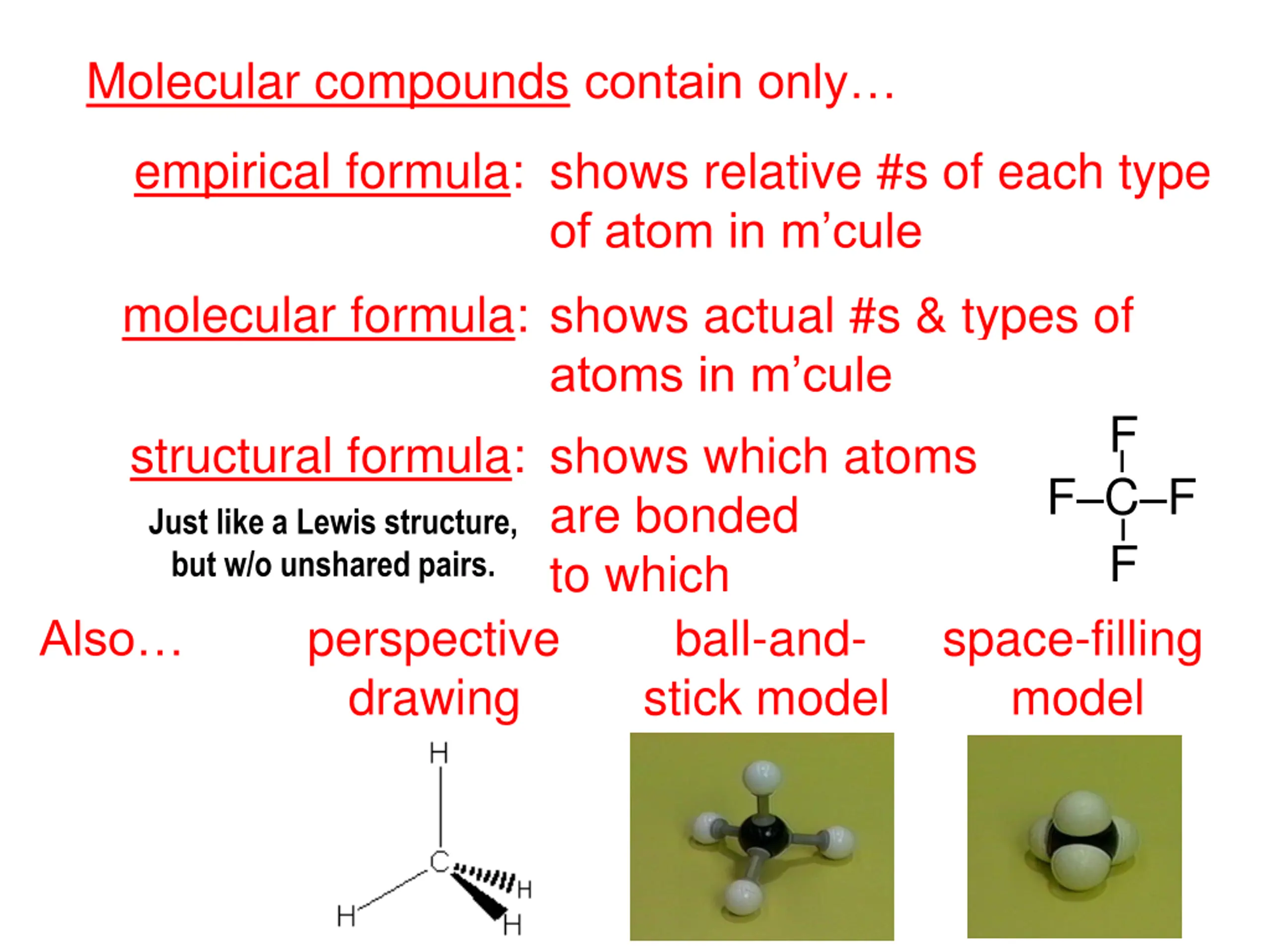 Molecular compounds contain only…

empirical formula: shows relative #s of each type of atom in m’cule

molecular formula: shows actual #s & types of atoms in m’cule

structural formula: shows which atoms are bonded to which

Just like a Lewis structure, but w/o unshared pairs.

F
F–C–F
F

Also… perspective drawing ball-and-stick model space-filling model

H
C
H
H
H